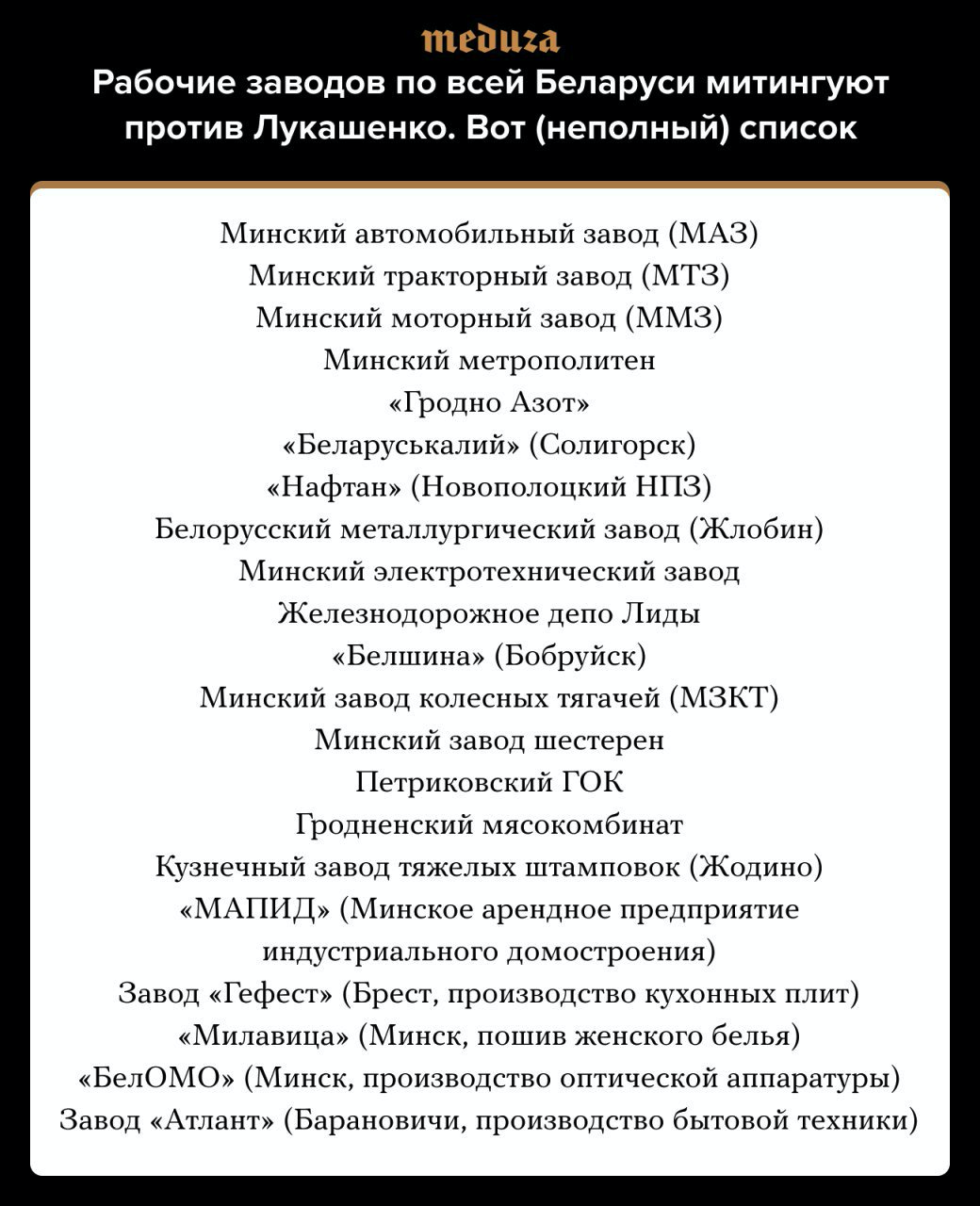 meduza

Рабочие заводов по всей Беларуси митингуют против Лукашенко. Вот (неполный) список

Минский автомобильный завод (МАЗ)
Минский тракторный завод (МТЗ)
Минский моторный завод (ММЗ)
Минский метрополитен
«Гродно Азот»
«Беларуськалий» (Солигорск)
«Нафтан» (Новополоцкий НПЗ)
Белорусский металлургический завод (Жлобин)
Минский электротехнический завод
Железнодорожное депо Лиды
«Белшина» (Бобруйск)
Минский завод колесных тягачей (МЗКТ)
Минский завод шестерен
Петриковский ГОК
Гродненский мясокомбинат
Кузнечный завод тяжелых штамповок (Жодино)
«МАПИД» (Минское арендное предприятие индустриального домостроения)
Завод «Гефест» (Брест, производство кухонных плит)
«Милавица» (Минск, пошив женского белья)
«БелОМО» (Минск, производство оптической аппаратуры)
Завод «Атлант» (Барановичи, производство бытовой техники)